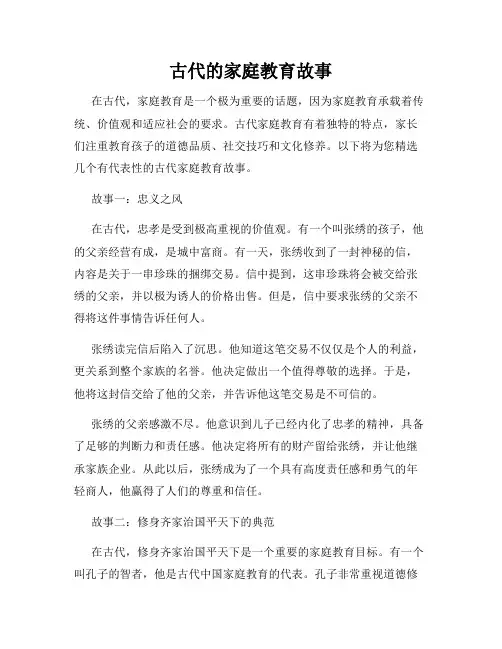 古代的家庭教育故事

在古代，家庭教育是一个极为重要的话题，因为家庭教育承载着传统、价值观和适应社会的要求。古代家庭教育有着独特的特点，家长们注重教育孩子的道德品质、社交技巧和文化修养。以下将为您精选几个有代表性的古代家庭教育故事。

故事一：忠义之风

在古代，忠孝是受到极高重视的价值观。有一个叫张绣的孩子，他的父亲经营有成，是城中富商。有一天，张绣收到了一封神秘的信，内容是关于一串珍珠的捆绑交易。信中提到，这串珍珠将会被交给张绣的父亲，并以极为诱人的价格出售。但是，信中要求张绣的父亲不得将这件事情告诉任何人。

张绣读完信后陷入了沉思。他知道这笔交易不仅仅是个人的利益，更关系到整个家族的名誉。他决定做出一个值得尊敬的选择。于是，他将这封信交给了他的父亲，并告诉他这笔交易是不可信的。

张绣的父亲感激不尽。他意识到儿子已经内化了忠孝的精神，具备了足够的判断力和责任感。他决定将所有的财产留给张绣，并让他继承家族企业。从此以后，张绣成为了一个具有高度责任感和勇气的年轻商人，他赢得了人们的尊重和信任。

故事二：修身齐家治国平天下的典范

在古代，修身齐家治国平天下是一个重要的家庭教育目标。有一个叫孔子的智者，他是古代中国家庭教育的代表。孔子非常重视道德修